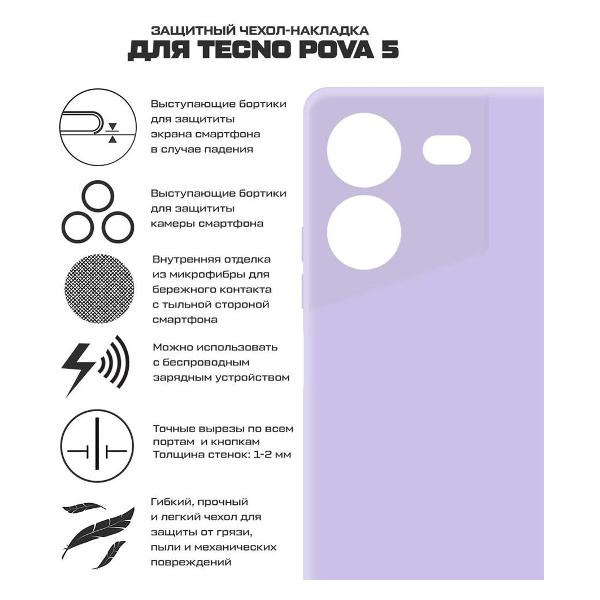 ЗАЩИТНЫЙ ЧЕХОЛ-НАКЛАДКА
ДЛЯ TECNO POVA 5

Выступающие бортики для защититы экрана смартфона в случае падения

Выступающие бортики для защититы камеры смартфона

Внутренняя отделка из микрофибры для бережного контакта с тыльной стороной смартфона

Можно использовать с беспроводным зарядным устройством

Точные вырезы по всем портам и кнопкам
Толщина стенок: 1-2 мм

Гибкий, прочный и легкий чехол для защиты от грязи, пыли и механических повреждений